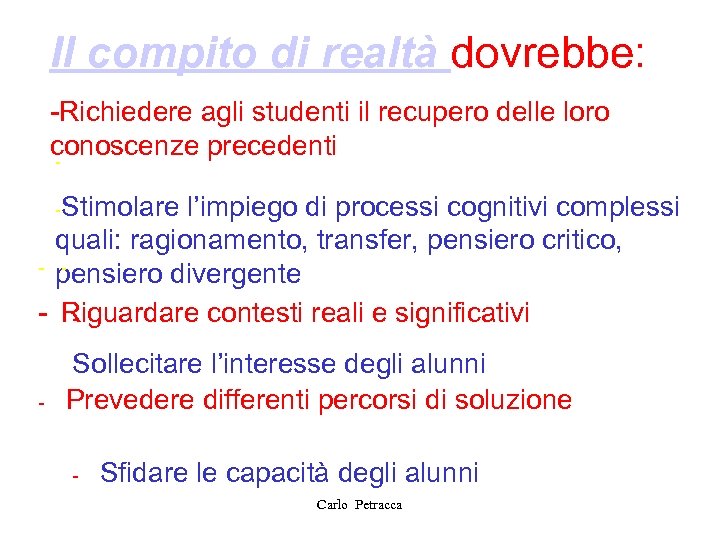 Il compito di realtà dovrebbe:

-Richiedere agli studenti il recupero delle loro conoscenze precedenti

-Stimolare l'impiego di processi cognitivi complessi quali: ragionamento, transfer, pensiero critico, pensiero divergente

- Riguardare contesti reali e significativi

Sollecitare l'interesse degli alunni

- Prevedere differenti percorsi di soluzione

- Sfidare le capacità degli alunni

Carlo Petracca